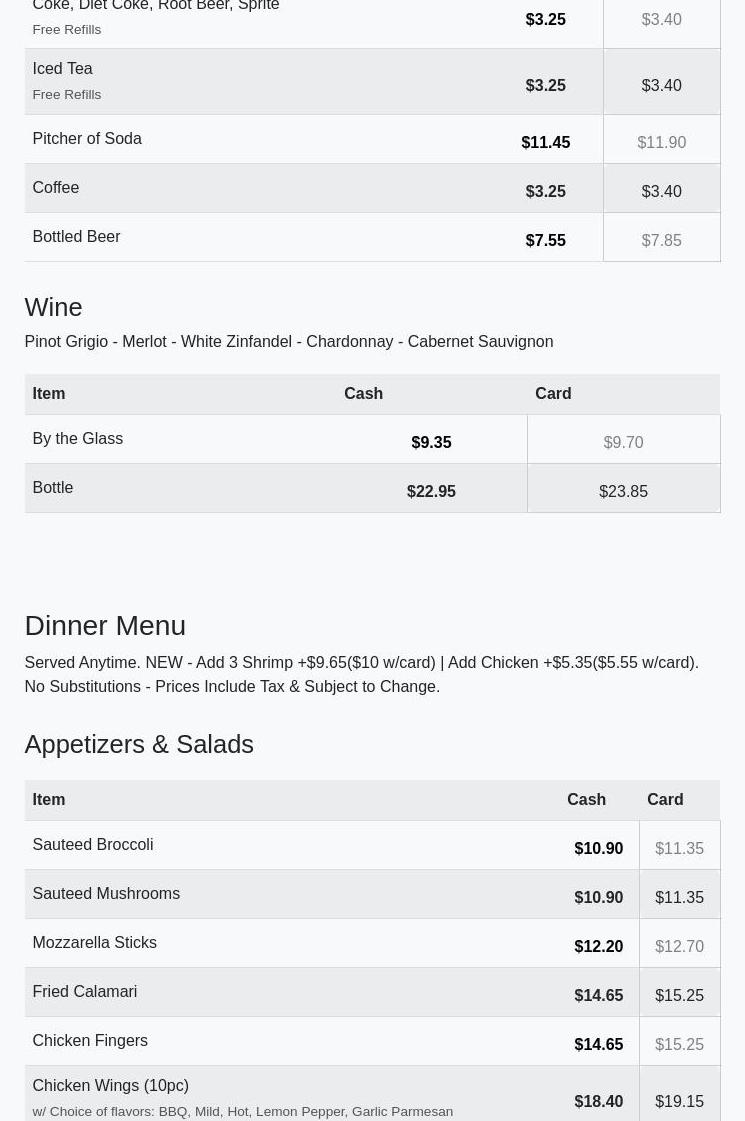 | | | |
|---|---|---|
| Coke, Diet Coke, Root Beer, Sprite Free Refills | $3.25 | $3.40 |
| Iced Tea Free Refills | $3.25 | $3.40 |
| Pitcher of Soda | $11.45 | $11.90 |
| Coffee | $3.25 | $3.40 |
| Bottled Beer | $7.55 | $7.85 |

Wine

Pinot Grigio - Merlot - White Zinfandel - Chardonnay - Cabernet Sauvignon

| Item | Cash | Card |
|---|---|---|
| By the Glass | $9.35 | $9.70 |
| Bottle | $22.95 | $23.85 |

Dinner Menu

Served Anytime. NEW - Add 3 Shrimp +$9.65($10 w/card) | Add Chicken +$5.35($5.55 w/card). No Substitutions - Prices Include Tax & Subject to Change.

Appetizers & Salads

| Item | Cash | Card |
|---|---|---|
| Sauteed Broccoli | $10.90 | $11.35 |
| Sauteed Mushrooms | $10.90 | $11.35 |
| Mozzarella Sticks | $12.20 | $12.70 |
| Fried Calamari | $14.65 | $15.25 |
| Chicken Fingers | $14.65 | $15.25 |
| Chicken Wings (10pc) w/ Choice of flavors: BBQ, Mild, Hot, Lemon Pepper, Garlic Parmesan | $18.40 | $19.15 |